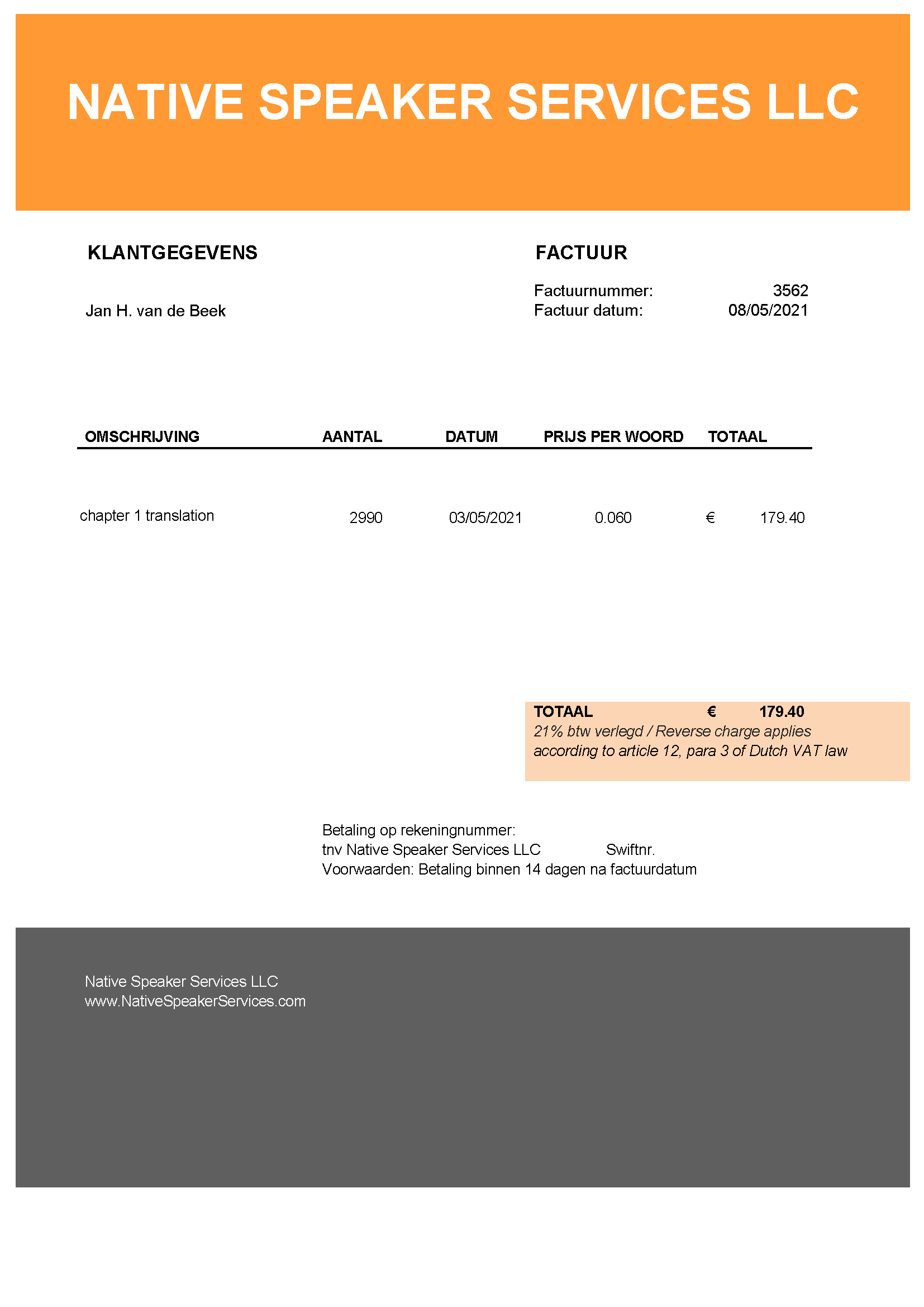 NATIVE SPEAKER SERVICES LLC

KLANTGEGEVENS

Jan H. van de Beek

FACTUUR

Factuurnummer: 3562
Factuur datum: 08/05/2021

| OMSCHRIJVING | AANTAL | DATUM | PRIJS PER WOORD | TOTAAL |
|---|---|---|---|---|
| chapter 1 translation | 2990 | 03/05/2021 | 0.060 | € 179.40 |

TOTAAL € 179.40
21% btw verlegd / Reverse charge applies according to article 12, para 3 of Dutch VAT law

Betaling op rekeningnummer:
tnv Native Speaker Services LLC Swiftnr.
Voorwaarden: Betaling binnen 14 dagen na factuurdatum

Native Speaker Services LLC
www.NativeSpeakerServices.com